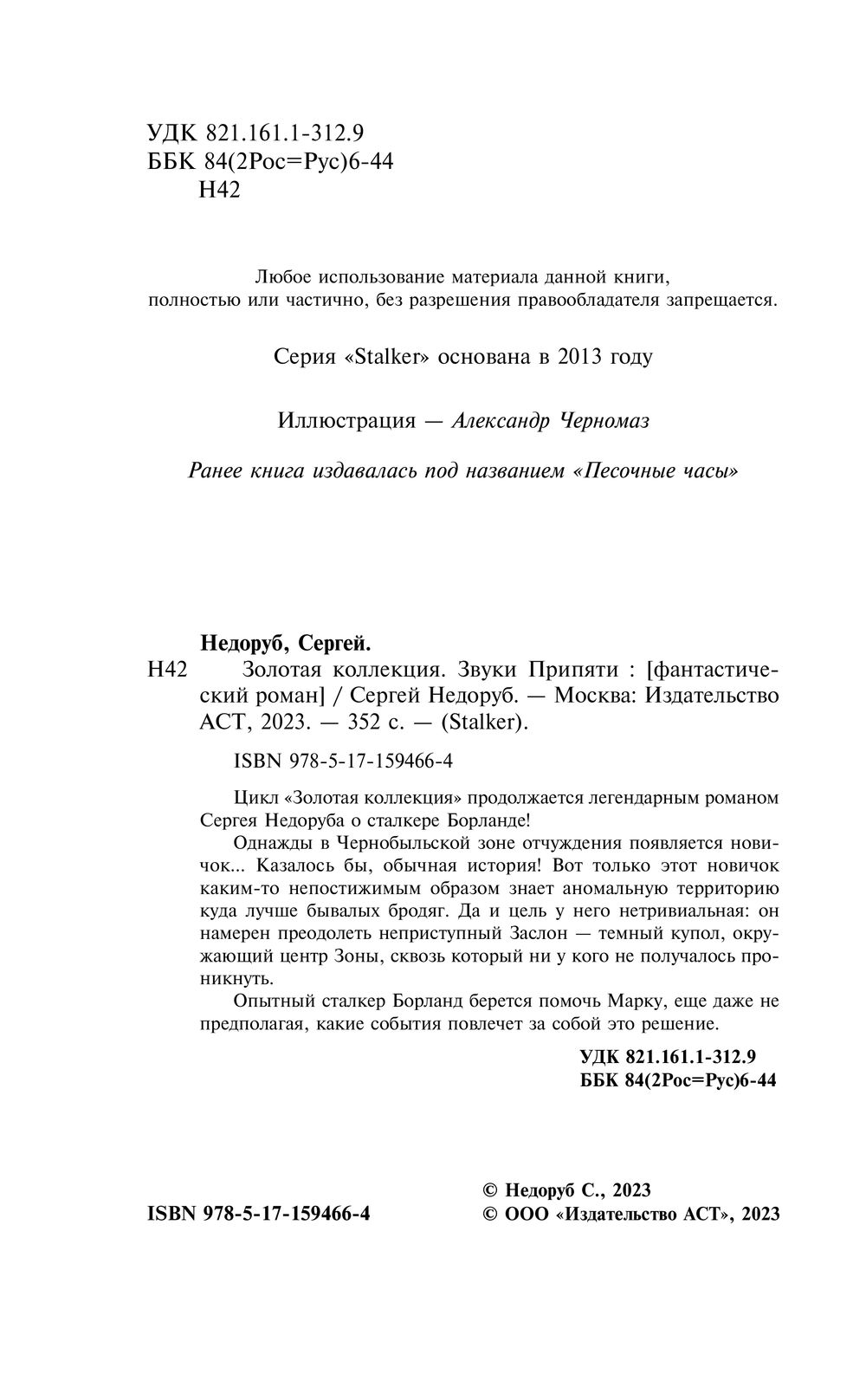 УДК 821.161.1-312.9
ББК 84(2Рос=Рус)6-44
Н42

Любое использование материала данной книги, полностью или частично, без разрешения правообладателя запрещается.

Серия «Stalker» основана в 2013 году

Иллюстрация — Александр Черномаз

Ранее книга издавалась под названием «Песочные часы»

Недоруб, Сергей.
Н42 Золотая коллекция. Звуки Припяти : [фантастический роман] / Сергей Недоруб. — Москва: Издательство АСТ, 2023. — 352 с. — (Stalker).

ISBN 978-5-17-159466-4

Цикл «Золотая коллекция» продолжается легендарным романом Сергея Недоруба о сталкере Борланде!

Однажды в Чернобыльской зоне отчуждения появляется новичок... Казалось бы, обычная история! Вот только этот новичок каким-то непостижимым образом знает аномальную территорию куда лучше бывалых бродяг. Да и цель у него нетривиальная: он намерен преодолеть неприступный Заслон — темный купол, окружающий центр Зоны, сквозь который ни у кого не получалось проникнуть.

Опытный сталкер Борланд берется помочь Марку, еще даже не предполагая, какие события повлечет за собой это решение.

УДК 821.161.1-312.9
ББК 84(2Рос=Рус)6-44

ISBN 978-5-17-159466-4

© Недоруб С., 2023
© ООО «Издательство АСТ», 2023